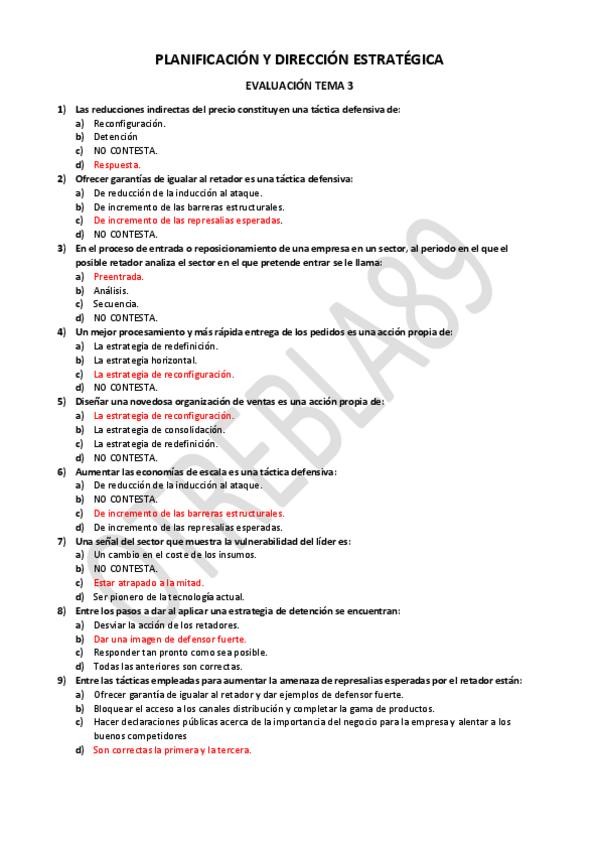 PLANIFICACIÓN Y DIRECCIÓN ESTRATÉGICA

EVALUACIÓN TEMA 3

1) Las reducciones indirectas del precio constituyen una táctica defensiva de:
a) Reconfiguración.
b) Detención
c) NO CONTESTA.
d) Respuesta.

2) Ofrecer garantías de igualar al retador es una táctica defensiva:
a) De reducción de la inducción al ataque.
b) De incremento de las barreras estructurales.
c) De incremento de las represalias esperadas.
d) NO CONTESTA.

3) En el proceso de entrada o reposicionamiento de una empresa en un sector, al periodo en el que el posible retador analiza el sector en el que pretende entrar se le llama:
a) Preentrada.
b) Análisis.
c) Secuencia.
d) NO CONTESTA.

4) Un mejor procesamiento y más rápida entrega de los pedidos es una acción propia de:
a) La estrategia de redefinición.
b) La estrategia horizontal.
c) La estrategia de reconfiguración.
d) NO CONTESTA.

5) Diseñar una novedosa organización de ventas es una acción propia de:
a) La estrategia de reconfiguración.
b) La estrategia de consolidación.
c) La estrategia de redefinición.
d) NO CONTESTA.

6) Aumentar las economías de escala es una táctica defensiva:
a) De reducción de la inducción al ataque.
b) NO CONTESTA.
c) De incremento de las barreras estructurales.
d) De incremento de las represalias esperadas.

7) Una señal del sector que muestra la vulnerabilidad del líder es:
a) Un cambio en el coste de los insumos.
b) NO CONTESTA.
c) Estar atrapado a la mitad.
d) Ser pionero de la tecnología actual.

8) Entre los pasos a dar al aplicar una estrategia de detención se encuentran:
a) Desviar la acción de los retadores.
b) Dar una imagen de defensor fuerte.
c) Responder tan pronto como sea posible.
d) Todas las anteriores son correctas.

9) Entre las tácticas empleadas para aumentar la amenaza de represalias esperadas por el retador están:
a) Ofrecer garantía de igualar al retador y dar ejemplos de defensor fuerte.
b) Bloquear el acceso a los canales distribución y completar la gama de productos.
c) Hacer declaraciones públicas acerca de la importancia del negocio para la empresa y alentar a los buenos competidores
d) Son correctas la primera y la tercera.

REBLA89